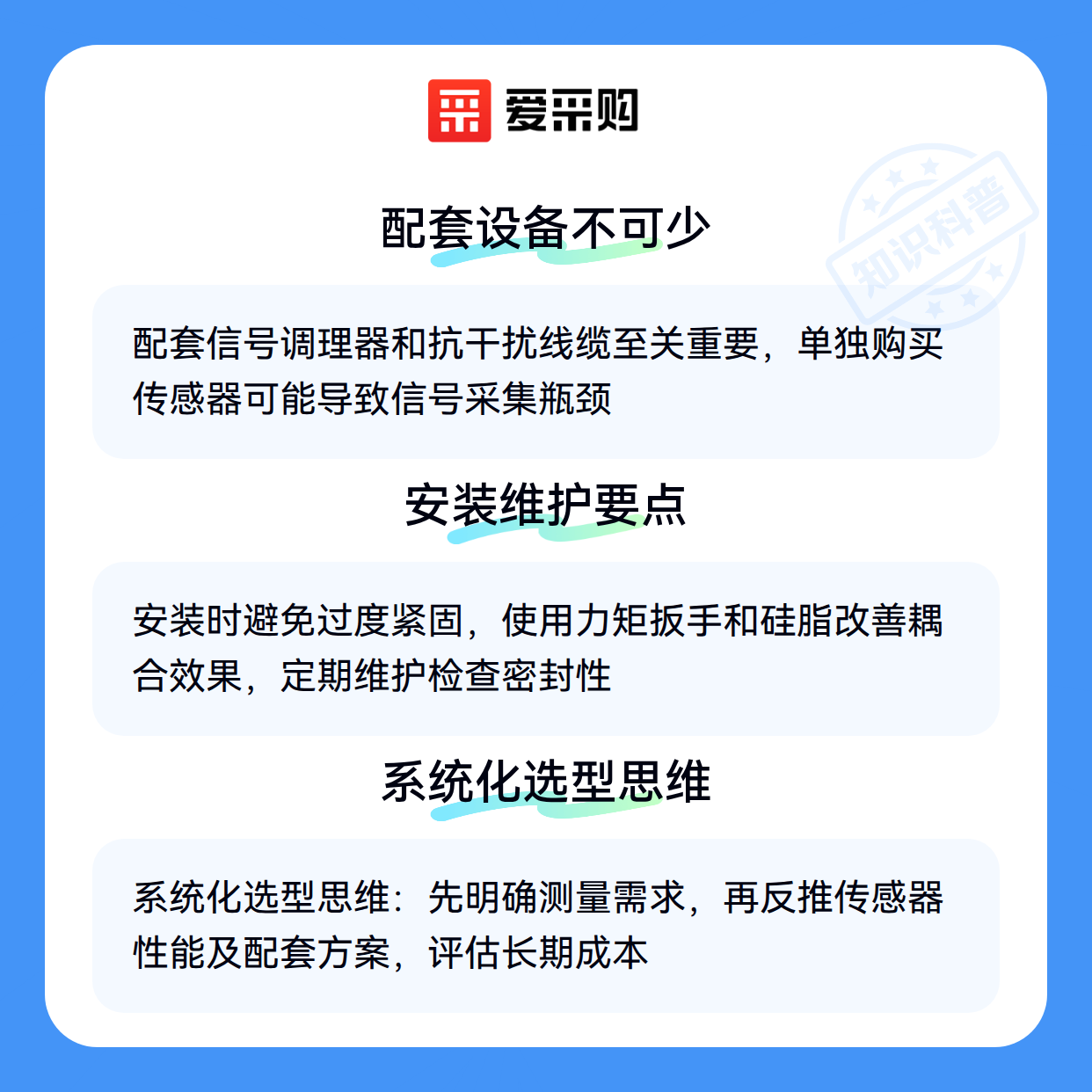 爱采购

配套设备不可少

配套信号调理器和抗干扰线缆至关重要，单独购买传感器可能导致信号采集瓶颈

安装维护要点

安装时避免过度紧固，使用力矩扳手和硅脂改善耦合效果，定期维护检查密封性

系统化选型思维

系统化选型思维：先明确测量需求，再反推传感器性能及配套方案，评估长期成本

知识科普